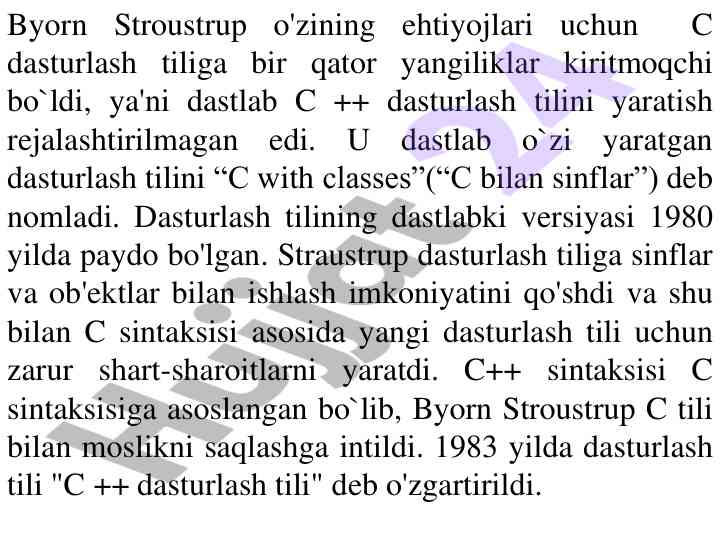 Byorn Stroustrup o'zining ehtiyojlari uchun C dasturlash tiliga bir qator yangiliklar kiritmoqchi bo`ldi, ya'ni dastlab C ++ dasturlash tilini yaratish rejalashtirilmagan edi. U dastlab o`zi yaratgan dasturlash tilini “C with classes”(“C bilan sinflar”) deb nomladi. Dasturlash tilining dastlabki versiyasi 1980 yilda paydo bo'lgan. Straustrup dasturlash tiliga sinflar va ob'ektlar bilan ishlash imkoniyatini qo'shdi va shu bilan C sintaksisi asosida yangi dasturlash tili uchun zarur shart-sharoitlarni yaratdi. C++ sintaksisi C sintaksisiga asoslangan bo`lib, Byorn Stroustrup C tili bilan moslikni saqlashga intildi. 1983 yilda dasturlash tili "C ++ dasturlash tili" deb o'zgartirildi.

Hujjat 24